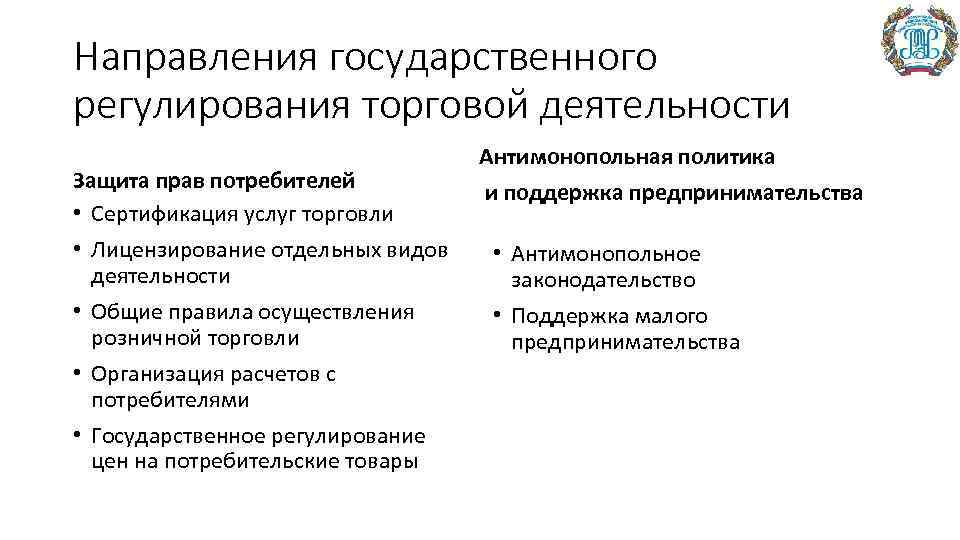 Направления государственного регулирования торговой деятельности

Защита прав потребителей

• Сертификация услуг торговли
• Лицензирование отдельных видов деятельности
• Общие правила осуществления розничной торговли
• Организация расчетов с потребителями
• Государственное регулирование цен на потребительские товары

Антимонопольная политика и поддержка предпринимательства

• Антимонопольное законодательство
• Поддержка малого предпринимательства